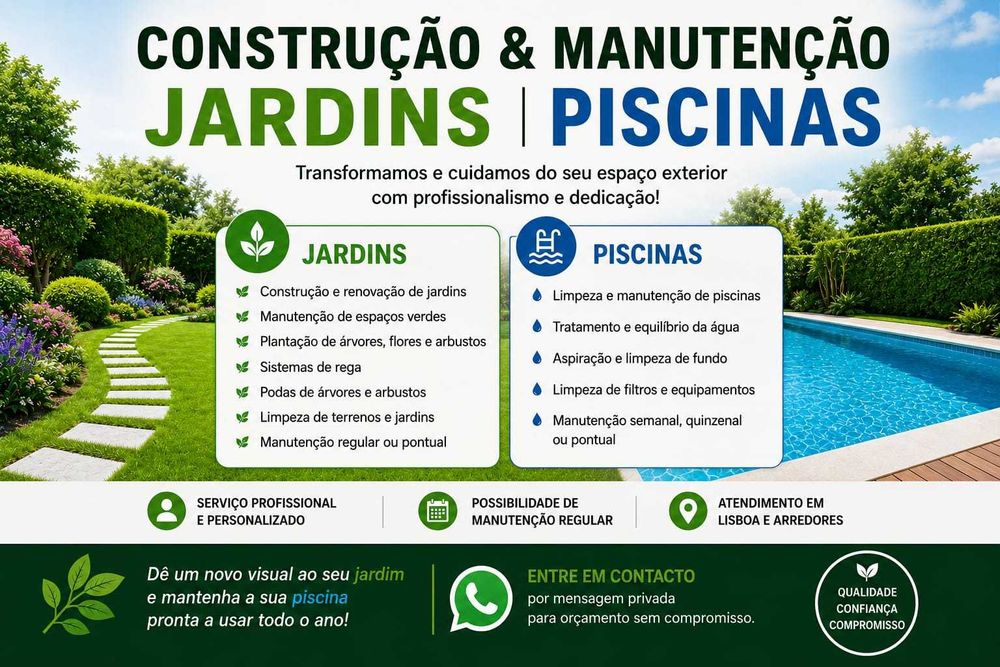 CONSTRUÇÃO & MANUTENÇÃO
JARDINS | PISCINAS

Transformamos e cuidamos do seu espaço exterior com profissionalismo e dedicação!

JARDINS
Construção e renovação de jardins
Manutenção de espaços verdes
Plantação de árvores, flores e arbustos
Sistemas de rega
Podas de árvores e arbustos
Limpeza de terrenos e jardins
Manutenção regular ou pontual

PISCINAS
Limpeza e manutenção de piscinas
Tratamento e equilíbrio da água
Aspiração e limpeza de fundo
Limpeza de filtros e equipamentos
Manutenção semanal, quinzenal ou pontual

SERVIÇO PROFISSIONAL E PERSONALIZADO
POSSIBILIDADE DE MANUTENÇÃO REGULAR
ATENDIMENTO EM LISBOA E ARREDORES

Dê um novo visual ao seu jardim e mantenha a sua piscina pronta a usar todo o ano!

ENTRE EM CONTACTO
por mensagem privada
para orçamento sem compromisso.

QUALIDADE
CONFIANÇA
COMPROMISSO